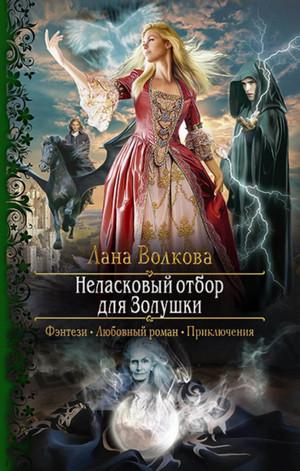 Лана Волкова

Неласковый отбор для Золушки

Фэнтези • Любовный роман • Приключения